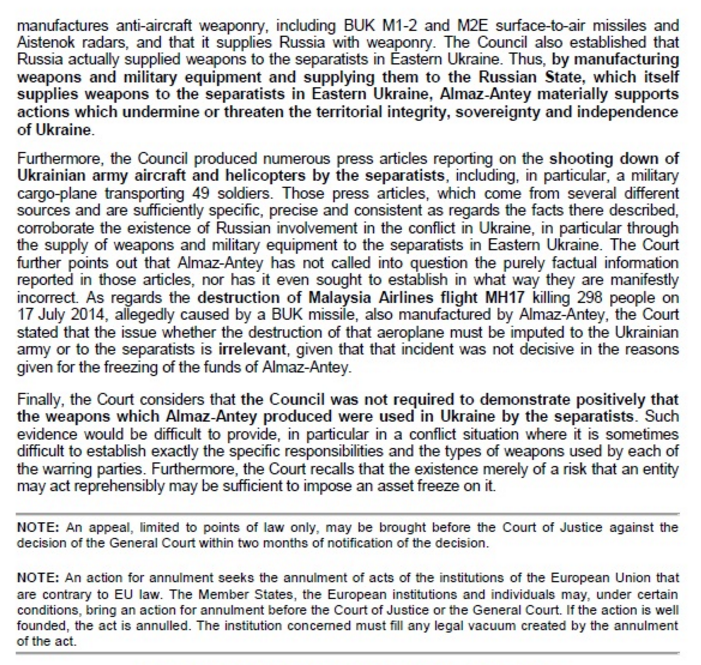 manufactures anti-aircraft weaponry, including BUK M1-2 and M2E surface-to-air missiles and Aistenok radars, and that it supplies Russia with weaponry. The Council also established that Russia actually supplied weapons to the separatists in Eastern Ukraine. Thus, by manufacturing weapons and military equipment and supplying them to the Russian State, which itself supplies weapons to the separatists in Eastern Ukraine, Almaz-Antey materially supports actions which undermine or threaten the territorial integrity, sovereignty and independence of Ukraine.

Furthermore, the Council produced numerous press articles reporting on the shooting down of Ukrainian army aircraft and helicopters by the separatists, including, in particular, a military cargo-plane transporting 49 soldiers. Those press articles, which come from several different sources and are sufficiently specific, precise and consistent as regards the facts there described, corroborate the existence of Russian involvement in the conflict in Ukraine, in particular through the supply of weapons and military equipment to the separatists in Eastern Ukraine. The Court further points out that Almaz-Antey has not called into question the purely factual information reported in those articles, nor has it even sought to establish in what way they are manifestly incorrect. As regards the destruction of Malaysia Airlines flight MH17 killing 298 people on 17 July 2014, allegedly caused by a BUK missile, also manufactured by Almaz-Antey, the Court stated that the issue whether the destruction of that aeroplane must be imputed to the Ukrainian army or to the separatists is irrelevant, given that that incident was not decisive in the reasons given for the freezing of the funds of Almaz-Antey.

Finally, the Court considers that the Council was not required to demonstrate positively that the weapons which Almaz-Antey produced were used in Ukraine by the separatists. Such evidence would be difficult to provide, in particular in a conflict situation where it is sometimes difficult to establish exactly the specific responsibilities and the types of weapons used by each of the warring parties. Furthermore, the Court recalls that the existence merely of a risk that an entity may act reprehensibly may be sufficient to impose an asset freeze on it.

NOTE: An appeal, limited to points of law only, may be brought before the Court of Justice against the decision of the General Court within two months of notification of the decision.

NOTE: An action for annulment seeks the annulment of acts of the institutions of the European Union that are contrary to EU law. The Member States, the European institutions and individuals may, under certain conditions, bring an action for annulment before the Court of Justice or the General Court. If the action is well founded, the act is annulled. The institution concerned must fill any legal vacuum created by the annulment of the act.